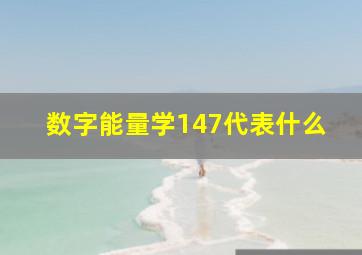 数字能量学147代表什么